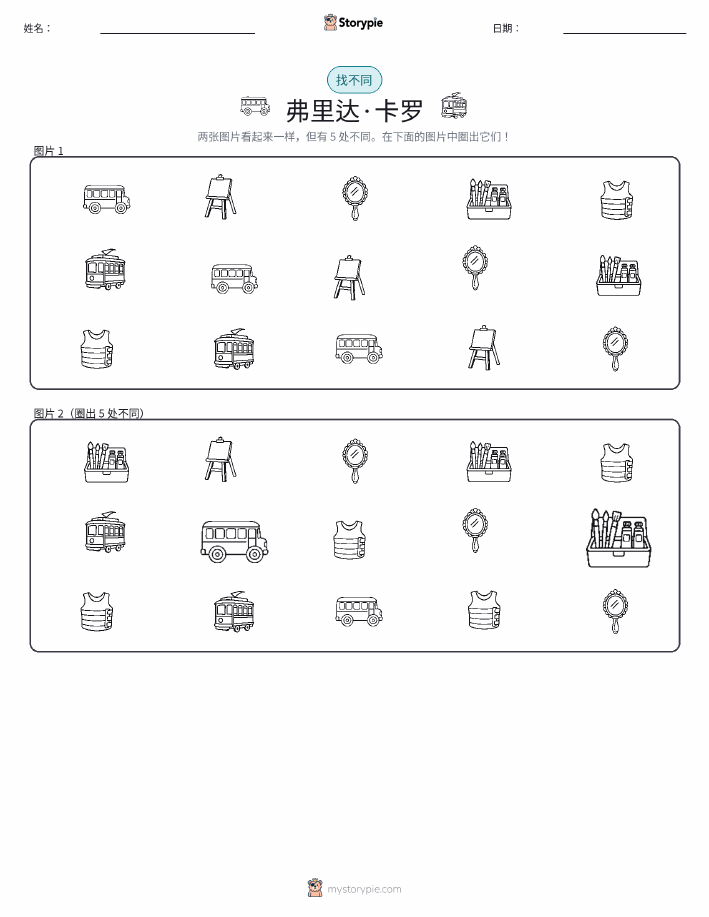 姓名：

Storypie

日期：

找不同

弗里达·卡罗

两张图片看起来一样，但有 5 处不同。在下面的图片中圈出它们！

图片 1

图片 2（圈出 5 处不同）

mystorypie.com